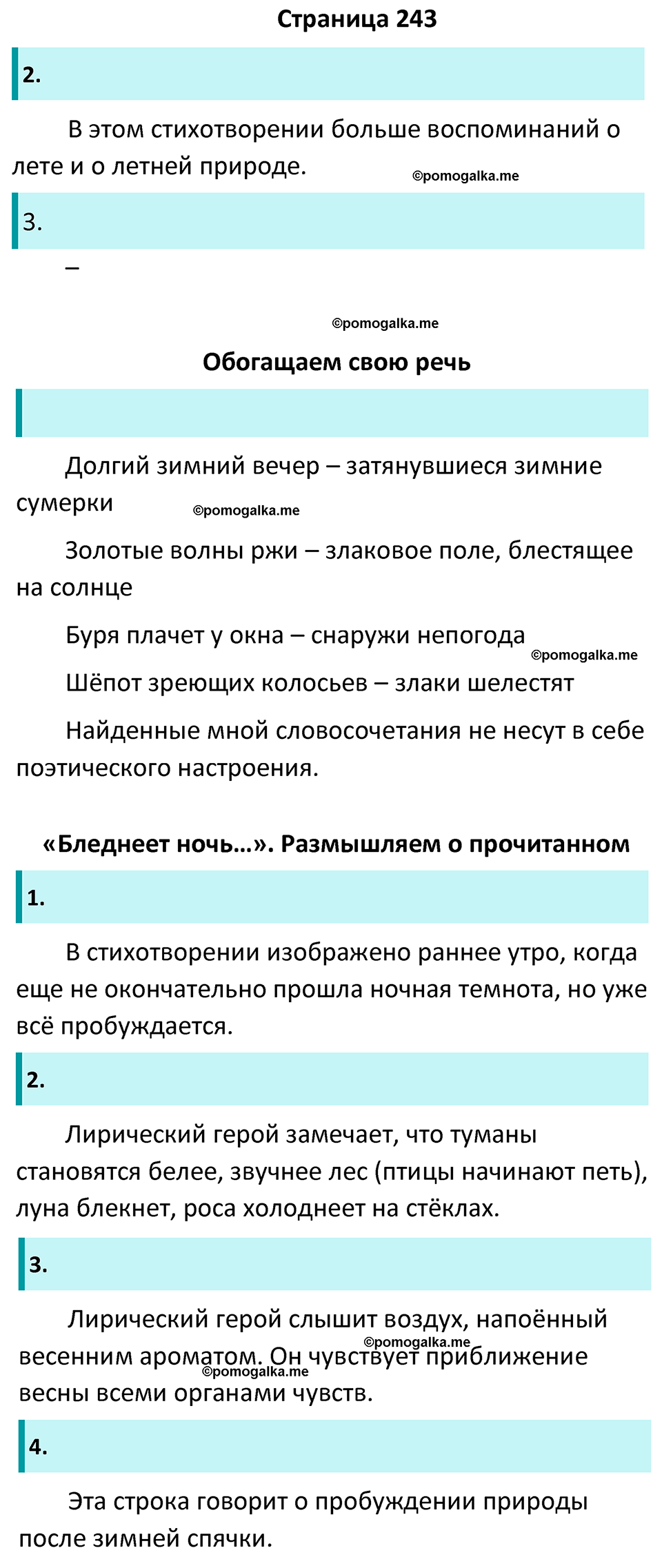 Страница 243

2.

В этом стихотворении больше воспоминаний о лете и о летней природе.

©pomogalka.me

3.

–

©pomogalka.me

Обогащаем свою речь

Долгий зимний вечер – затянувшиеся зимние сумерки

©pomogalka.me

Золотые волны ржи – злаковое поле, блестящее на солнце

Буря плачет у окна – снаружи непогода

©pomogalka.me

Шёпот зреющих колосьев – злаки шелестят

Найденные мной словосочетания не несут в себе поэтического настроения.

«Бледнеет ночь…». Размышляем о прочитанном

1.

В стихотворении изображено раннее утро, когда еще не окончательно прошла ночная темнота, но уже всё пробуждается.

2.

Лирический герой замечает, что туманы становятся белее, звучнее лес (птицы начинают петь), луна блекнет, роса холоднеет на стёклах.

3.

Лирический герой слышит воздух, напоённый весенним ароматом. Он чувствует приближение весны всеми органами чувств.

©pomogalka.me

©pomogalka.me

4.

Эта строка говорит о пробуждении природы после зимней спячки.